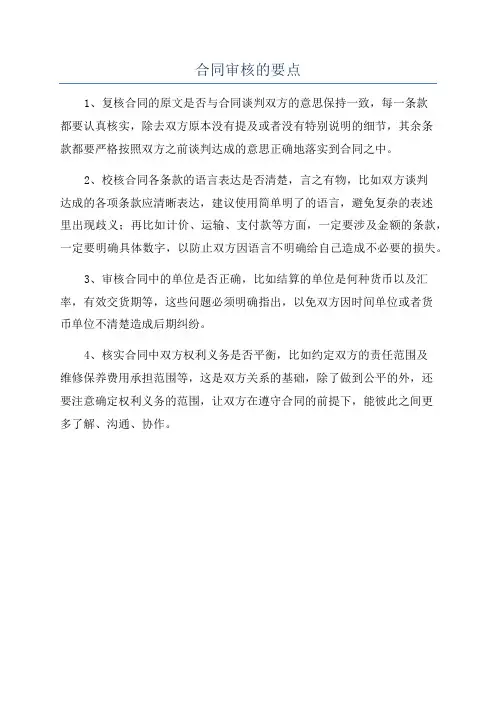 合同审核的要点

1、复核合同的原文是否与合同谈判双方的意思保持一致，每一条款都要认真核实，除去双方原本没有提及或者没有特别说明的细节，其余条款都要严格按照双方之前谈判达成的意思正确地落实到合同之中。

2、校核合同各条款的语言表达是否清楚，言之有物，比如双方谈判达成的各项条款应清晰表达，建议使用简单明了的语言，避免复杂的表述里出现歧义；再比如计价、运输、支付款等方面，一定要涉及金额的条款，一定要明确具体数字，以防止双方因语言不明确给自己造成不必要的损失。

3、审核合同中的单位是否正确，比如结算的单位是何种货币以及汇率，有效交货期等，这些问题必须明确指出，以免双方因时间单位或者货币单位不清楚造成后期纠纷。

4、核实合同中双方权利义务是否平衡，比如约定双方的责任范围及维修保养费用承担范围等，这是双方关系的基础，除了做到公平的外，还要注意确定权利义务的范围，让双方在遵守合同的前提下，能彼此之间更多了解、沟通、协作。